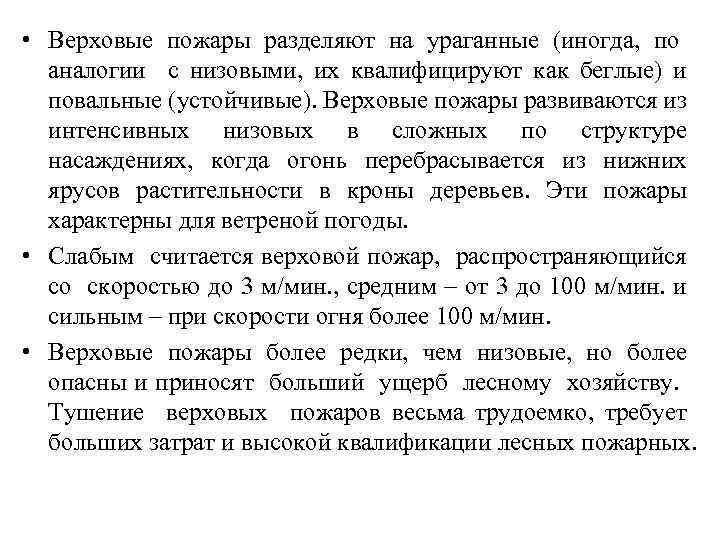 • Верховые пожары разделяют на ураганные (иногда, по аналогии с низовыми, их квалифицируют как беглые) и повальные (устойчивые). Верховые пожары развиваются из интенсивных низовых в сложных по структуре насаждениях, когда огонь перебрасывается из нижних ярусов растительности в кроны деревьев. Эти пожары характерны для ветреной погоды.

• Слабым считается верховой пожар, распространяющийся со скоростью до 3 м/мин., средним – от 3 до 100 м/мин. и сильным – при скорости огня более 100 м/мин.

• Верховые пожары более редки, чем низовые, но более опасны и приносят больший ущерб лесному хозяйству. Тушение верховых пожаров весьма трудоемко, требует больших затрат и высокой квалификации лесных пожарных.